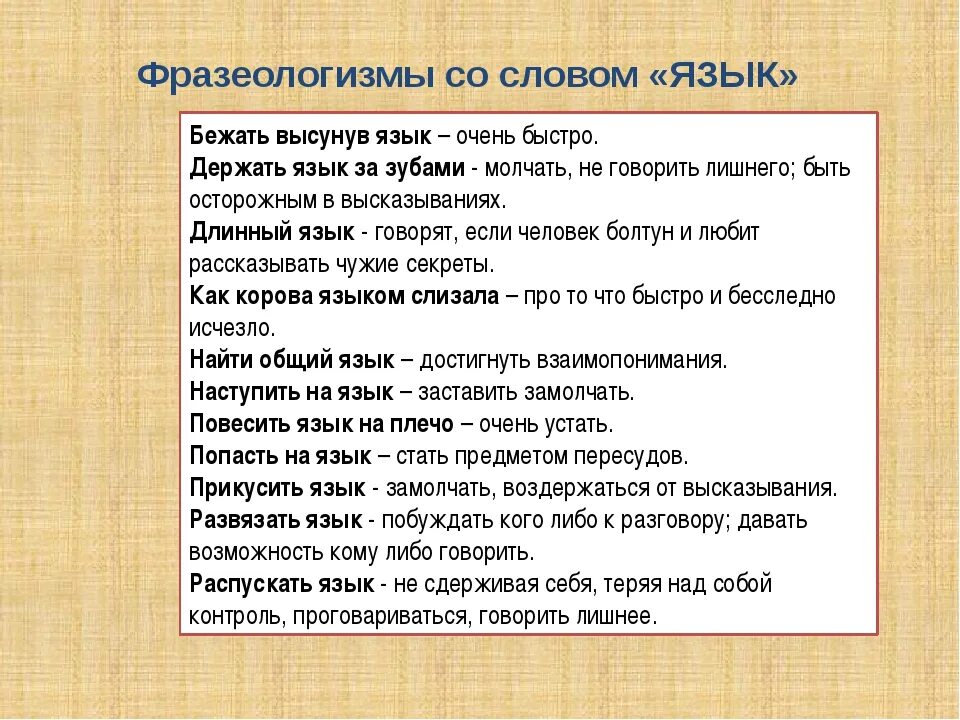 Фразеологизмы со словом «ЯЗЫК»

Бежать высунув язык – очень быстро.
Держать язык за зубами - молчать, не говорить лишнего; быть осторожным в высказываниях.
Длинный язык - говорят, если человек болтун и любит рассказывать чужие секреты.
Как корова языком слизала – про то что быстро и бесследно исчезло.
Найти общий язык – достигнуть взаимопонимания.
Наступить на язык – заставить замолчать.
Повесить язык на плечо – очень устать.
Попасть на язык – стать предметом пересудов.
Прикусить язык - замолчать, воздержаться от высказывания.
Развязать язык - побуждать кого либо к разговору; давать возможность кому либо говорить.
Распускать язык - не сдерживая себя, теряя над собой контроль, проговариваться, говорить лишнее.